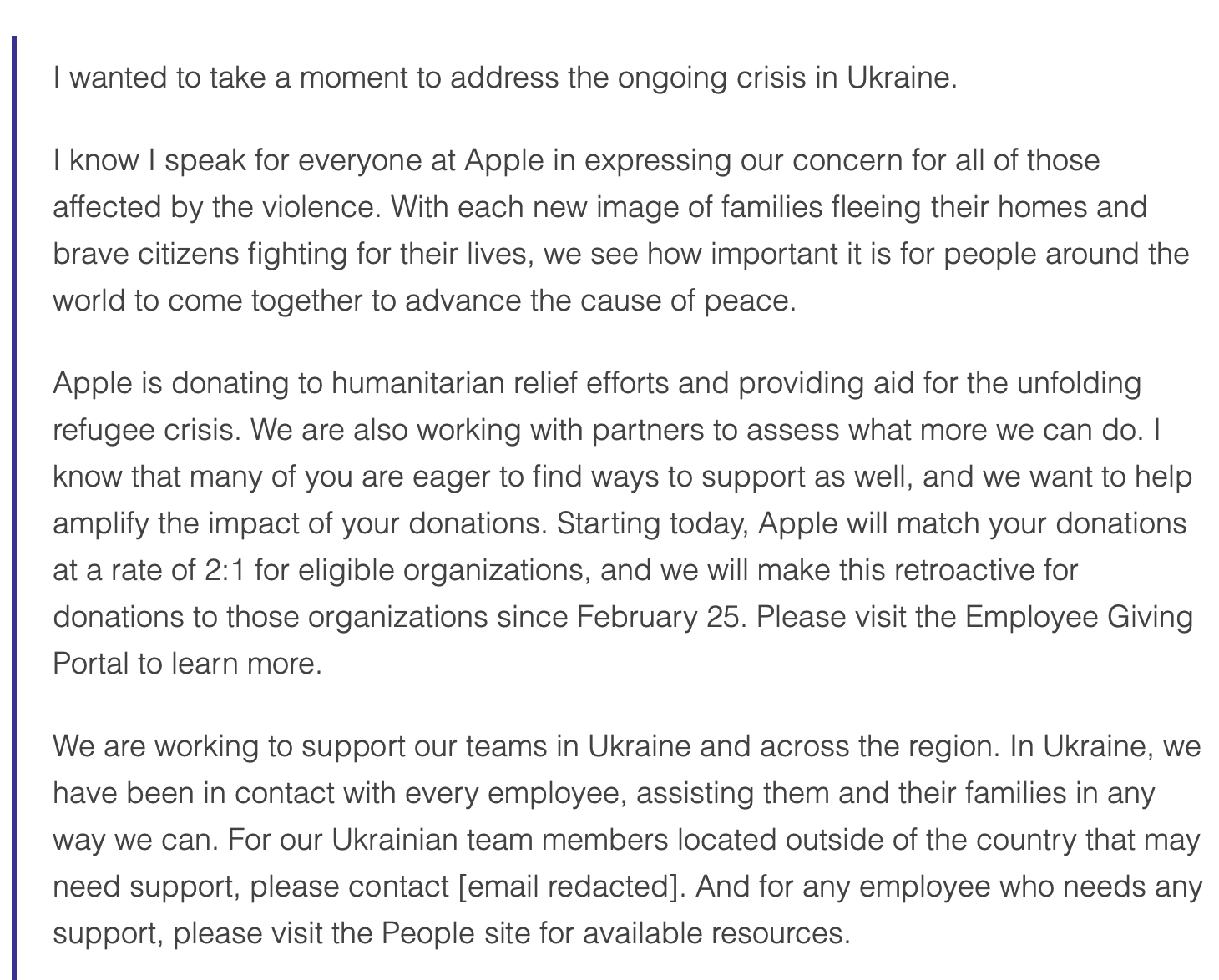 I wanted to take a moment to address the ongoing crisis in Ukraine.

I know I speak for everyone at Apple in expressing our concern for all of those affected by the violence. With each new image of families fleeing their homes and brave citizens fighting for their lives, we see how important it is for people around the world to come together to advance the cause of peace.

Apple is donating to humanitarian relief efforts and providing aid for the unfolding refugee crisis. We are also working with partners to assess what more we can do. I know that many of you are eager to find ways to support as well, and we want to help amplify the impact of your donations. Starting today, Apple will match your donations at a rate of 2:1 for eligible organizations, and we will make this retroactive for donations to those organizations since February 25. Please visit the Employee Giving Portal to learn more.

We are working to support our teams in Ukraine and across the region. In Ukraine, we have been in contact with every employee, assisting them and their families in any way we can. For our Ukrainian team members located outside of the country that may need support, please contact [email redacted]. And for any employee who needs any support, please visit the People site for available resources.